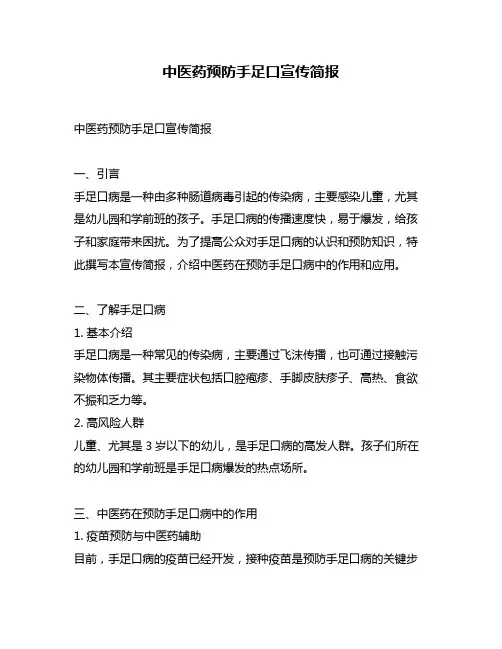 中医药预防手足口宣传简报

中医药预防手足口宣传简报

一、引言
手足口病是一种由多种肠道病毒引起的传染病，主要感染儿童，尤其是幼儿园和学前班的孩子。手足口病的传播速度快，易于爆发，给孩子和家庭带来困扰。为了提高公众对手足口病的认识和预防知识，特此撰写本宣传简报，介绍中医药在预防手足口病中的作用和应用。

二、了解手足口病
1. 基本介绍
手足口病是一种常见的传染病，主要通过飞沫传播，也可通过接触污染物体传播。其主要症状包括口腔疱疹、手脚皮肤疹子、高热、食欲不振和乏力等。
2. 高风险人群
儿童、尤其是 3 岁以下的幼儿，是手足口病的高发人群。孩子们所在的幼儿园和学前班是手足口病爆发的热点场所。

三、中医药在预防手足口病中的作用
1. 疫苗预防与中医药辅助
目前，手足口病的疫苗已经开发，接种疫苗是预防手足口病的关键步